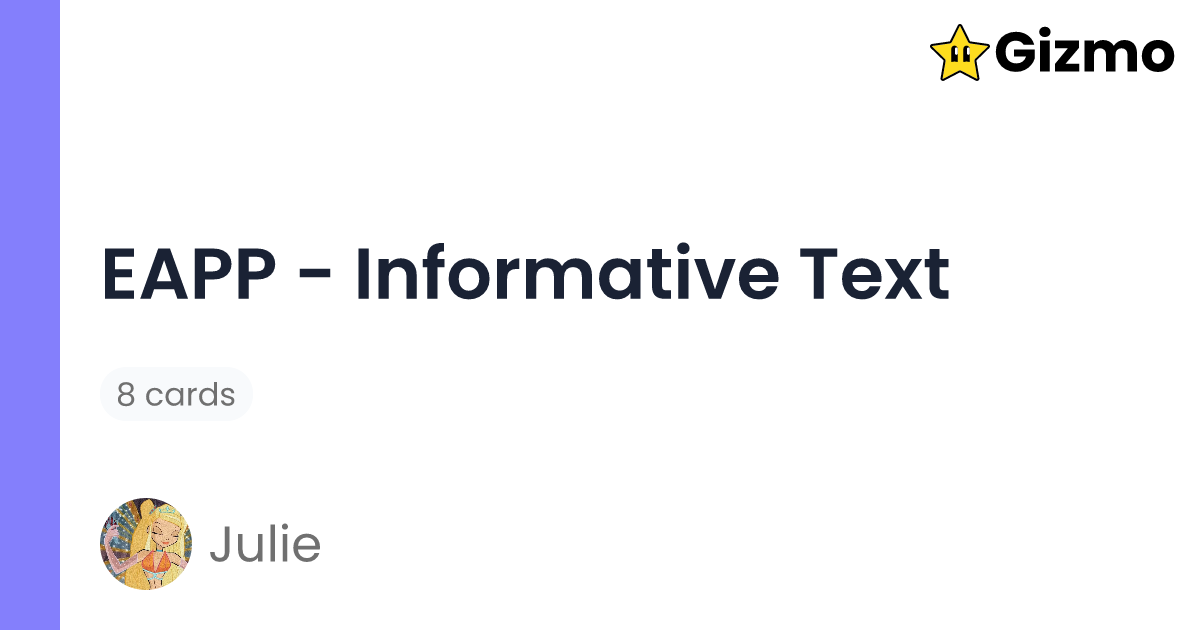 Gizmo

EAPP - Informative Text

8 cards

Julie